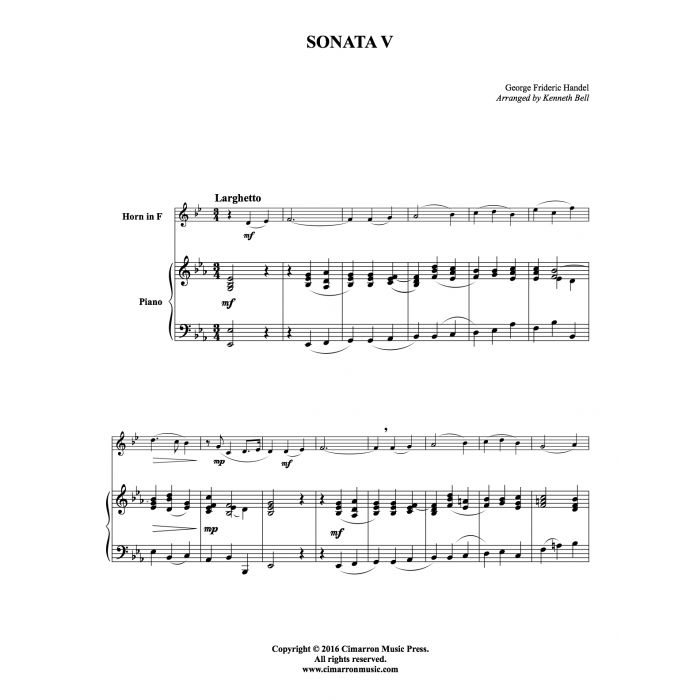 SONATA V

George Frideric Handel
Arranged by Kenneth Bell

Larghetto

Horn in F

mf

Piano

mf

mp

mf

mp

mf

Copyright © 2016 Cimarron Music Press.
All rights reserved.
www.cimarronmusic.com